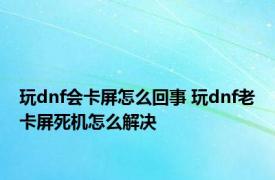 玩dnf会卡屏怎么回事 玩dnf老卡屏死机怎么解决